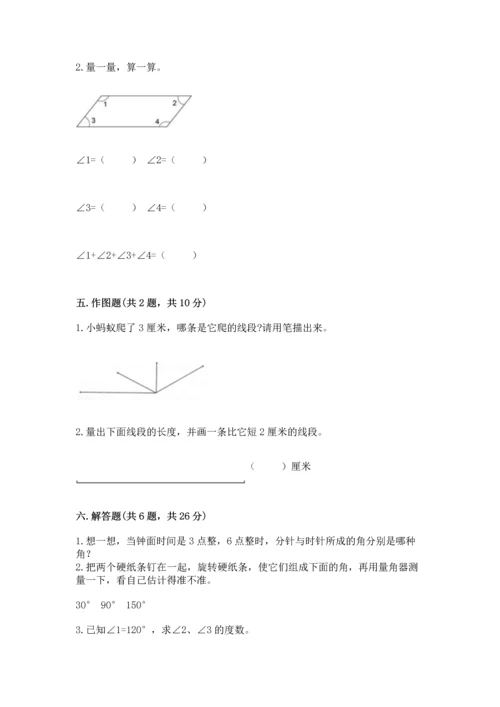 2. 量一量，算一算。

1 2 3 4

∠1=（　　）　∠2=（　　）

∠3=（　　）　∠4=（　　）

∠1+∠2+∠3+∠4=（　　）

五. 作图题(共 2 题，共 10 分)

1. 小蚂蚁爬了 3 厘米，哪条是它爬的线段?请用笔描出来。

2. 量出下面线段的长度，并画一条比它短 2 厘米的线段。

（　　）厘米

六. 解答题(共 6 题，共 26 分)

1. 想一想，当钟面时间是 3 点整，6 点整时，分针与时针所成的角分别是哪种角?
2. 把两个硬纸条钉在一起，旋转硬纸条，使它们组成下面的角，再用量角器测量一下，看自己估计得准不准。

30°　90°　150°

3. 已知∠1=120°，求∠2、∠3 的度数。